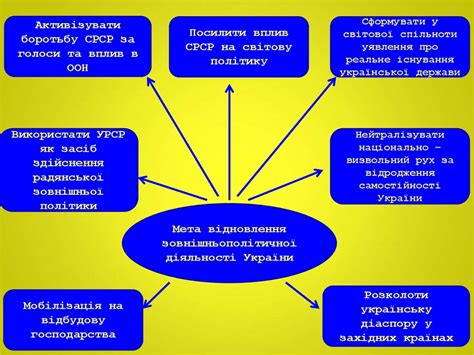 Активізувати боротьбу СРСР за голоси та вплив в ООН

Посилити вплив СРСР на світову політику

Сформувати у світової спільноти уявлення про реальне існування української держави

Використати УРСР як засіб здійснення радянської зовнішньої політики

Нейтралізувати національно – визвольний рух за відродження самостійності України

Мета відновлення зовнішньополітичної діяльності України

Мобілізація на відбудову господарства

Розколоти українську діаспору у західних країнах